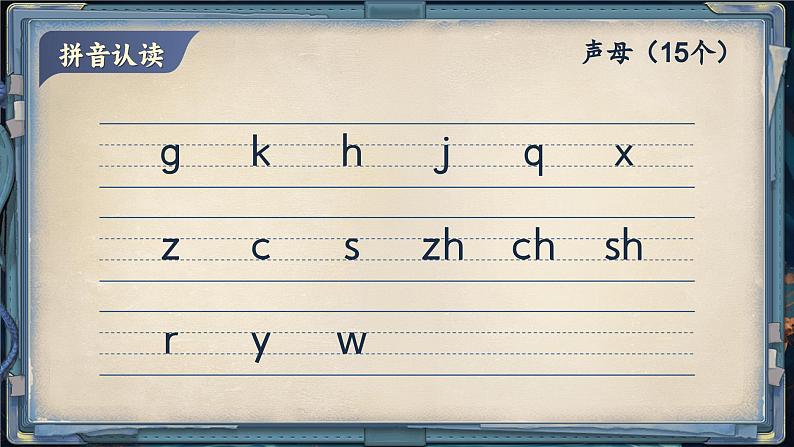 拼音认读

声母（15个）

g k h j q x

z c s zh ch sh

r y w